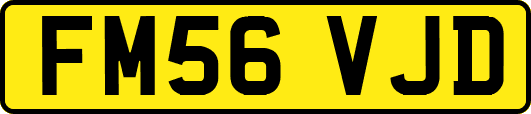 FM56 VJD